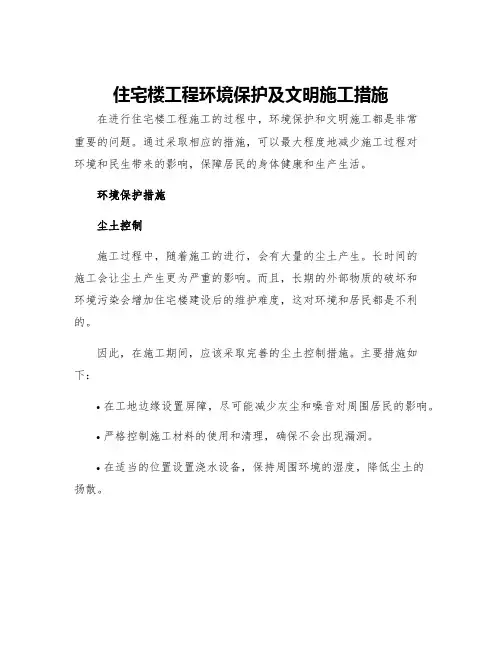 住宅楼工程环境保护及文明施工措施

在进行住宅楼工程施工的过程中，环境保护和文明施工都是非常重要的问题。通过采取相应的措施，可以最大程度地减少施工过程对环境和民生带来的影响，保障居民的身体健康和生产生活。

环境保护措施

尘土控制

施工过程中，随着施工的进行，会有大量的尘土产生。长时间的施工会让尘土产生更为严重的影响。而且，长期的外部物质的破坏和环境污染会增加住宅楼建设后的维护难度，这对环境和居民都是不利的。

因此，在施工期间，应该采取完善的尘土控制措施。主要措施如下：

• 在工地边缘设置屏障，尽可能减少灰尘和噪音对周围居民的影响。

• 严格控制施工材料的使用和清理，确保不会出现漏洞。

• 在适当的位置设置浇水设备，保持周围环境的湿度，降低尘土的扬散。